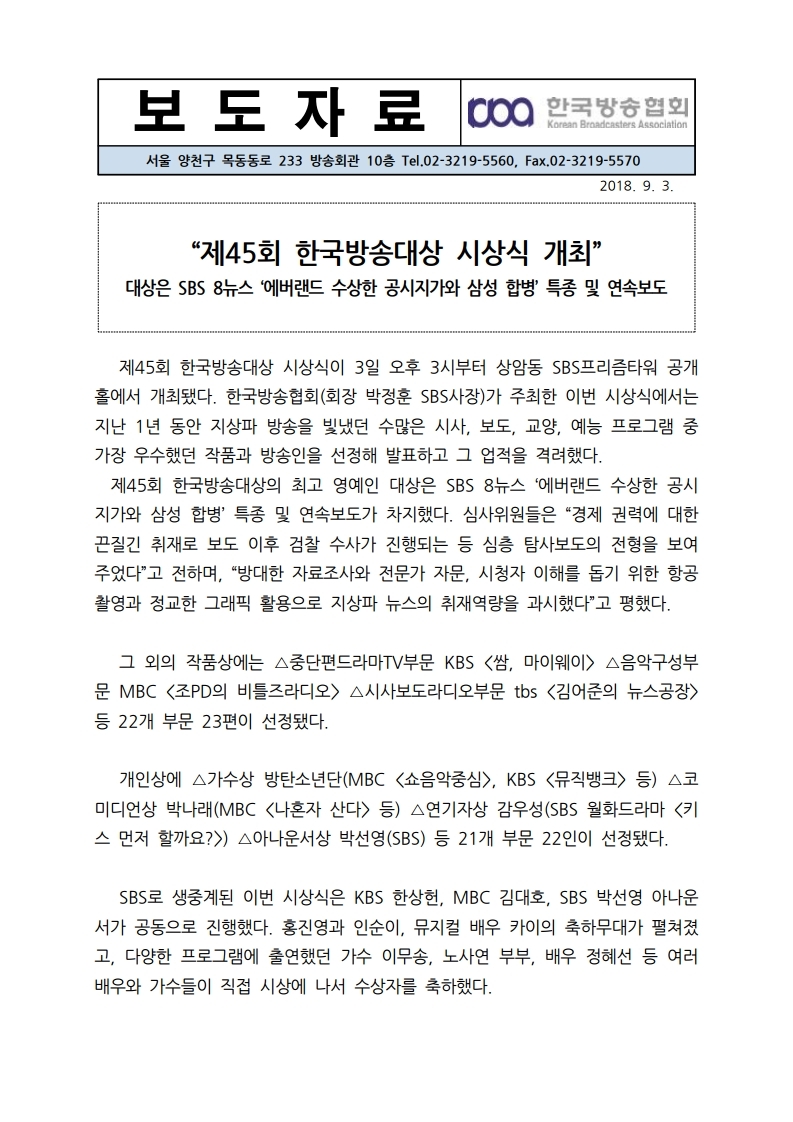 보 도 자 료

한국방송협회
Korean Broadcasters Association

서울 양천구 목동동로 233 방송회관 10층 Tel.02-3219-5560, Fax.02-3219-5570

2018. 9. 3.

“제45회 한국방송대상 시상식 개최”

대상은 SBS 8뉴스 ‘에버랜드 수상한 공시지가와 삼성 합병’ 특종 및 연속보도

제45회 한국방송대상 시상식이 3일 오후 3시부터 상암동 SBS프리즘타워 공개홀에서 개최됐다. 한국방송협회(회장 박정훈 SBS사장)가 주최한 이번 시상식에서는 지난 1년 동안 지상파 방송을 빛냈던 수많은 시사, 보도, 교양, 예능 프로그램 중 가장 우수했던 작품과 방송인을 선정해 발표하고 그 업적을 격려했다.

제45회 한국방송대상의 최고 영예인 대상은 SBS 8뉴스 ‘에버랜드 수상한 공시지가와 삼성 합병’ 특종 및 연속보도가 차지했다. 심사위원들은 “경제 권력에 대한 끈질긴 취재로 보도 이후 검찰 수사가 진행되는 등 심층 탐사보도의 전형을 보여주었다”고 전하며, “방대한 자료조사와 전문가 자문, 시청자 이해를 돕기 위한 항공촬영과 정교한 그래픽 활용으로 지상파 뉴스의 취재역량을 과시했다”고 평했다.

그 외의 작품상에는 △중단편드라마TV부문 KBS <쌈, 마이웨이> △음악구성부문 MBC <조PD의 비틀즈라디오> △시사보도라디오부문 tbs <김어준의 뉴스공장> 등 22개 부문 23편이 선정됐다.

개인상에 △가수상 방탄소년단(MBC <쇼음악중심>, KBS <뮤직뱅크> 등) △코미디언상 박나래(MBC <나혼자 산다> 등) △연기자상 감우성(SBS 월화드라마 <키스 먼저 할까요?>) △아나운서상 박선영(SBS) 등 21개 부문 22인이 선정됐다.

SBS로 생중계된 이번 시상식은 KBS 한상헌, MBC 김대호, SBS 박선영 아나운서가 공동으로 진행했다. 홍진영과 인순이, 뮤지컬 배우 카이의 축하무대가 펼쳐졌고, 다양한 프로그램에 출연했던 가수 이무송, 노사연 부부, 배우 정혜선 등 여러 배우와 가수들이 직접 시상에 나서 수상자를 축하했다.